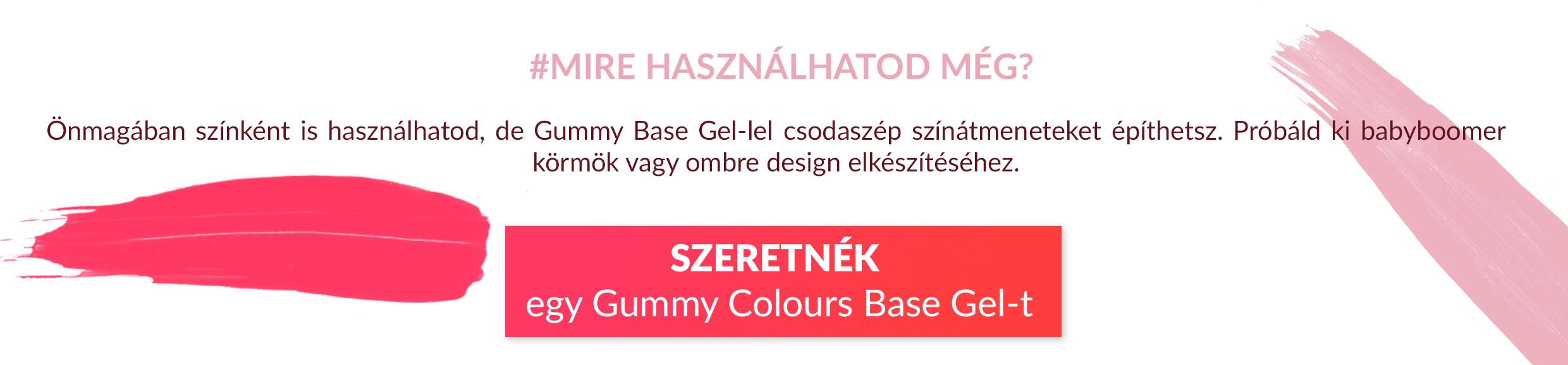 #MIRE HASZNÁLHATOD MÉG?

Önmagában színként is használhatod, de Gummy Base Gel-lel csodaszép színátmeneteket építhetsz. Próbáld ki babyboomer körmök vagy ombre design elkészítéséhez.

SZERETNÉK
egy Gummy Colours Base Gel-t